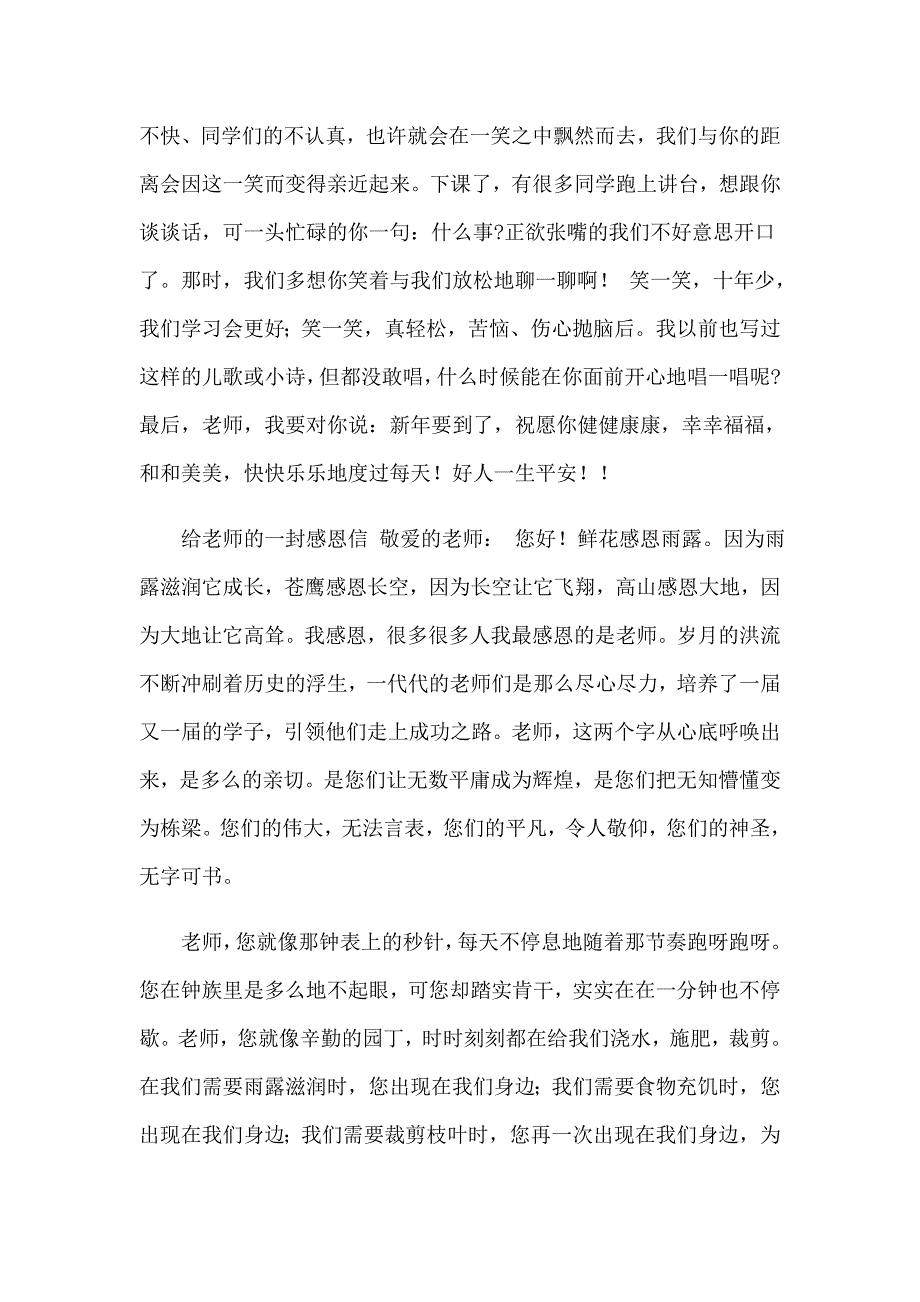 不快、同学们的不认真，也许就会在一笑之中飘然而去，我们与你的距离会因这一笑而变得亲近起来。下课了，有很多同学跑上讲台，想跟你谈谈话，可一头忙碌的你一句：什么事?正欲张嘴的我们不好意思开口了。那时，我们多想你笑着与我们放松地聊一聊啊！ 笑一笑，十年少，我们学习会更好；笑一笑，真轻松，苦恼、伤心抛脑后。我以前也写过这样的儿歌或小诗，但都没敢唱，什么时候能在你面前开心地唱一唱呢?最后，老师，我要对你说：新年要到了，祝愿你健健康康，幸幸福福，和和美美，快快乐乐地度过每天！好人一生平安！！

给老师的一封感恩信 敬爱的老师： 您好！鲜花感恩雨露。因为雨露滋润它成长，苍鹰感恩长空，因为长空让它飞翔，高山感恩大地，因为大地让它高耸。我感恩，很多很多人我最感恩的是老师。岁月的洪流不断冲刷着历史的浮生，一代代的老师们是那么尽心尽力，培养了一届又一届的学子，引领他们走上成功之路。老师，这两个字从心底呼唤出来，是多么的亲切。是您们让无数平庸成为辉煌，是您们把无知懵懂变为栋梁。您们的伟大，无法言表，您们的平凡，令人敬仰，您们的神圣，无字可书。

老师，您就像那钟表上的秒针，每天不停息地随着那节奏跑呀跑呀。您在钟族里是多么地不起眼，可您却踏实肯干，实实在在一分钟也不停歇。老师，您就像辛勤的园丁，时时刻刻都在给我们浇水，施肥，裁剪。在我们需要雨露滋润时，您出现在我们身边；我们需要食物充饥时，您出现在我们身边；我们需要裁剪枝叶时，您再一次出现在我们身边，为